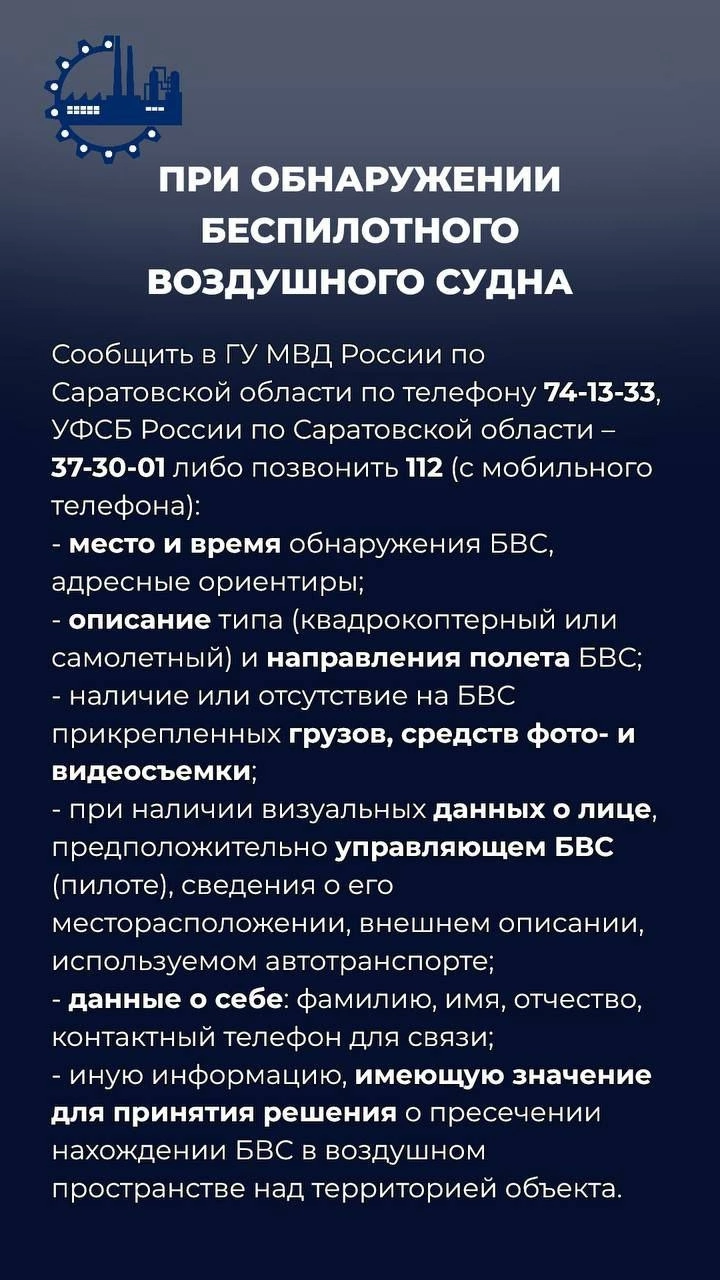 ПРИ ОБНАРУЖЕНИИ БЕСПИЛОТНОГО ВОЗДУШНОГО СУДНА

Сообщить в ГУ МВД России по Саратовской области по телефону 74-13-33, УФСБ России по Саратовской области – 37-30-01 либо позвонить 112 (с мобильного телефона):
- место и время обнаружения БВС, адресные ориентиры;
- описание типа (квадрокоптерный или самолетный) и направления полета БВС;
- наличие или отсутствие на БВС прикрепленных грузов, средств фото- и видеосъемки;
- при наличии визуальных данных о лице, предположительно управляющем БВС (пилоте), сведения о его месторасположении, внешнем описании, используемом автотранспорте;
- данные о себе: фамилию, имя, отчество, контактный телефон для связи;
- иную информацию, имеющую значение для принятия решения о пресечении нахождении БВС в воздушном пространстве над территорией объекта.